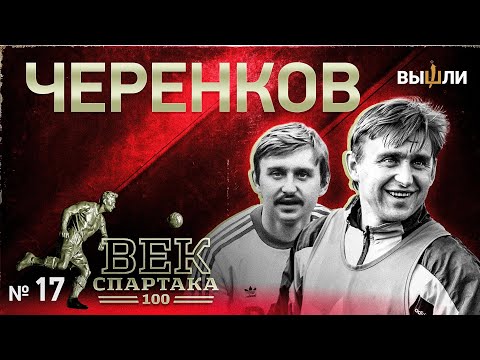 ЧЕРЕНКОВ

ВЫШЛИ

№ 17

ВЕК
СПАРТАКА
100